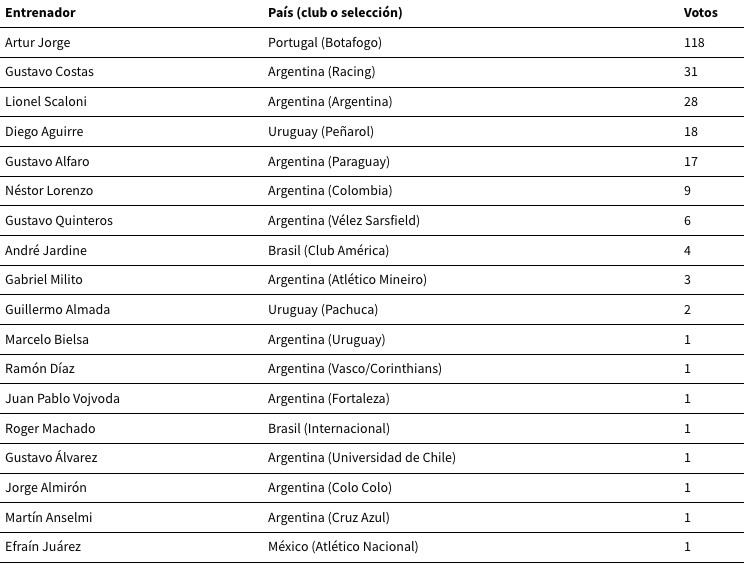 | Entrenador | País (club o selección) | Votos |
|---|---|---|
| Artur Jorge | Portugal (Botafogo) | 118 |
| Gustavo Costas | Argentina (Racing) | 31 |
| Lionel Scaloni | Argentina (Argentina) | 28 |
| Diego Aguirre | Uruguay (Peñarol) | 18 |
| Gustavo Alfaro | Argentina (Paraguay) | 17 |
| Néstor Lorenzo | Argentina (Colombia) | 9 |
| Gustavo Quinteros | Argentina (Vélez Sarsfield) | 6 |
| André Jardine | Brasil (Club América) | 4 |
| Gabriel Milito | Argentina (Atlético Mineiro) | 3 |
| Guillermo Almada | Uruguay (Pachuca) | 2 |
| Marcelo Bielsa | Argentina (Uruguay) | 1 |
| Ramón Díaz | Argentina (Vasco/Corinthians) | 1 |
| Juan Pablo Vojvoda | Argentina (Fortaleza) | 1 |
| Roger Machado | Brasil (Internacional) | 1 |
| Gustavo Álvarez | Argentina (Universidad de Chile) | 1 |
| Jorge Almirón | Argentina (Colo Colo) | 1 |
| Martín Anselmi | Argentina (Cruz Azul) | 1 |
| Efraín Juárez | México (Atlético Nacional) | 1 |